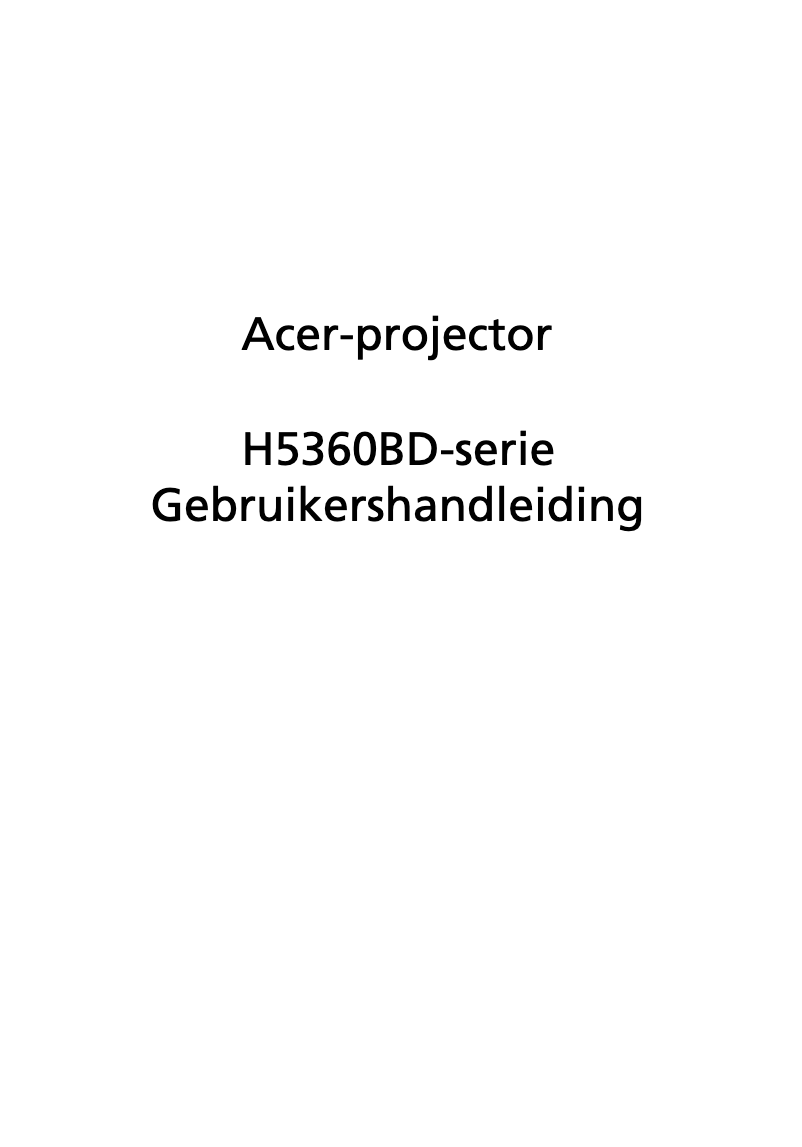 Acer-projector

H5360BD-serie
Gebruikershandleiding